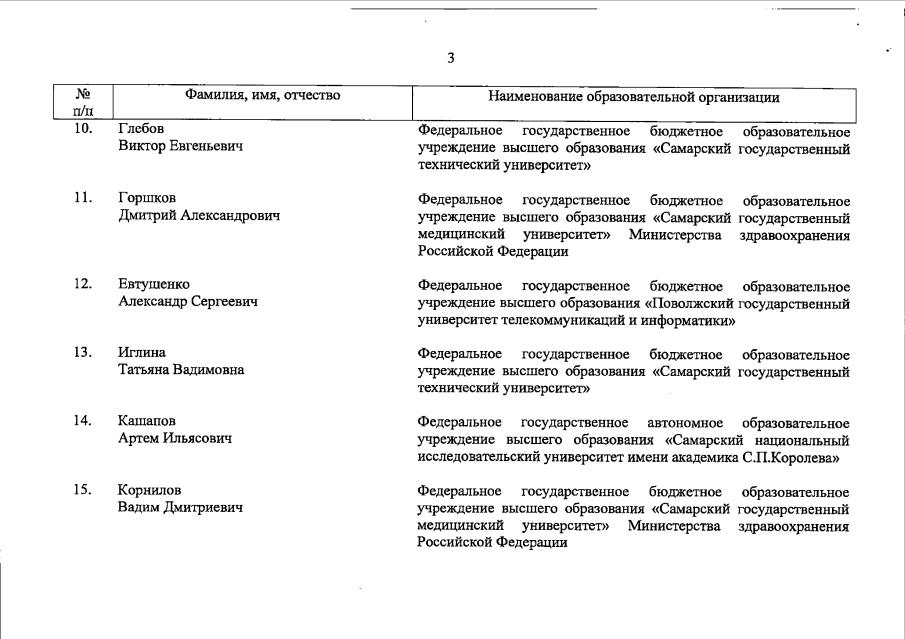 3

| № п/п | Фамилия, имя, отчество | Наименование образовательной организации |
|---|---|---|
| 10. | Глебов Виктор Евгеньевич | Федеральное государственное бюджетное образовательное учреждение высшего образования «Самарский государственный технический университет» |
| 11. | Горшков Дмитрий Александрович | Федеральное государственное бюджетное образовательное учреждение высшего образования «Самарский государственный медицинский университет» Министерства здравоохранения Российской Федерации |
| 12. | Евтушенко Александр Сергеевич | Федеральное государственное бюджетное образовательное учреждение высшего образования «Поволжский государственный университет телекоммуникаций и информатики» |
| 13. | Иглина Татьяна Вадимовна | Федеральное государственное бюджетное образовательное учреждение высшего образования «Самарский государственный технический университет» |
| 14. | Кашапов Артем Ильясович | Федеральное государственное автономное образовательное учреждение высшего образования «Самарский национальный исследовательский университет имени академика С.П.Королева» |
| 15. | Корнилов Вадим Дмитриевич | Федеральное государственное бюджетное образовательное учреждение высшего образования «Самарский государственный медицинский университет» Министерства здравоохранения Российской Федерации |